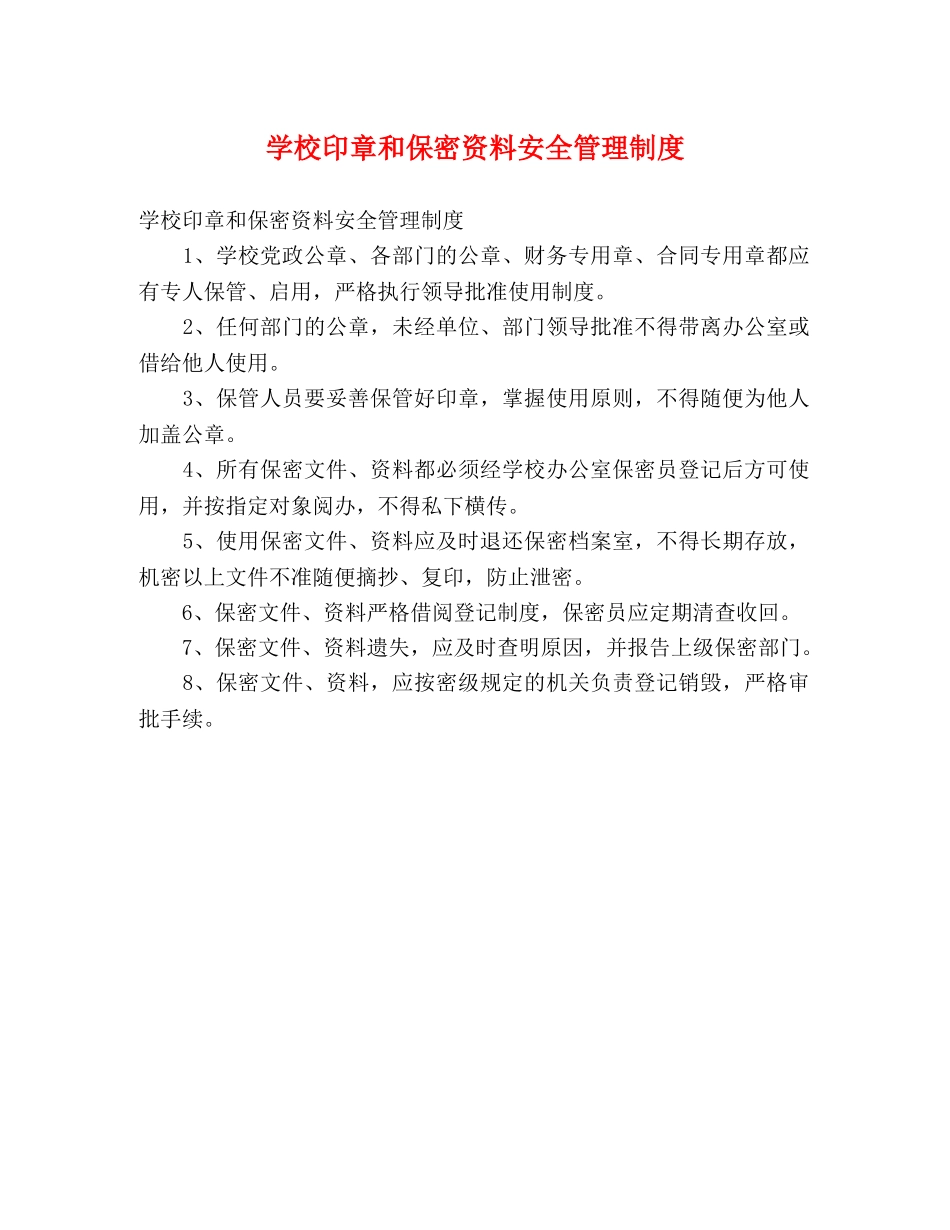 学校印章和保密资料安全管理制度

学校印章和保密资料安全管理制度

1、学校党政公章、各部门的公章、财务专用章、合同专用章都应有专人保管、启用，严格执行领导批准使用制度。

2、任何部门的公章，未经单位、部门领导批准不得带离办公室或借给他人使用。

3、保管人员要妥善保管好印章，掌握使用原则，不得随便为他人加盖公章。

4、所有保密文件、资料都必须经学校办公室保密员登记后方可使用，并按指定对象阅办，不得私下横传。

5、使用保密文件、资料应及时退还保密档案室，不得长期存放，机密以上文件不准随便摘抄、复印，防止泄密。

6、保密文件、资料严格借阅登记制度，保密员应定期清查收回。

7、保密文件、资料遗失，应及时查明原因，并报告上级保密部门。

8、保密文件、资料，应按密级规定的机关负责登记销毁，严格审批手续。